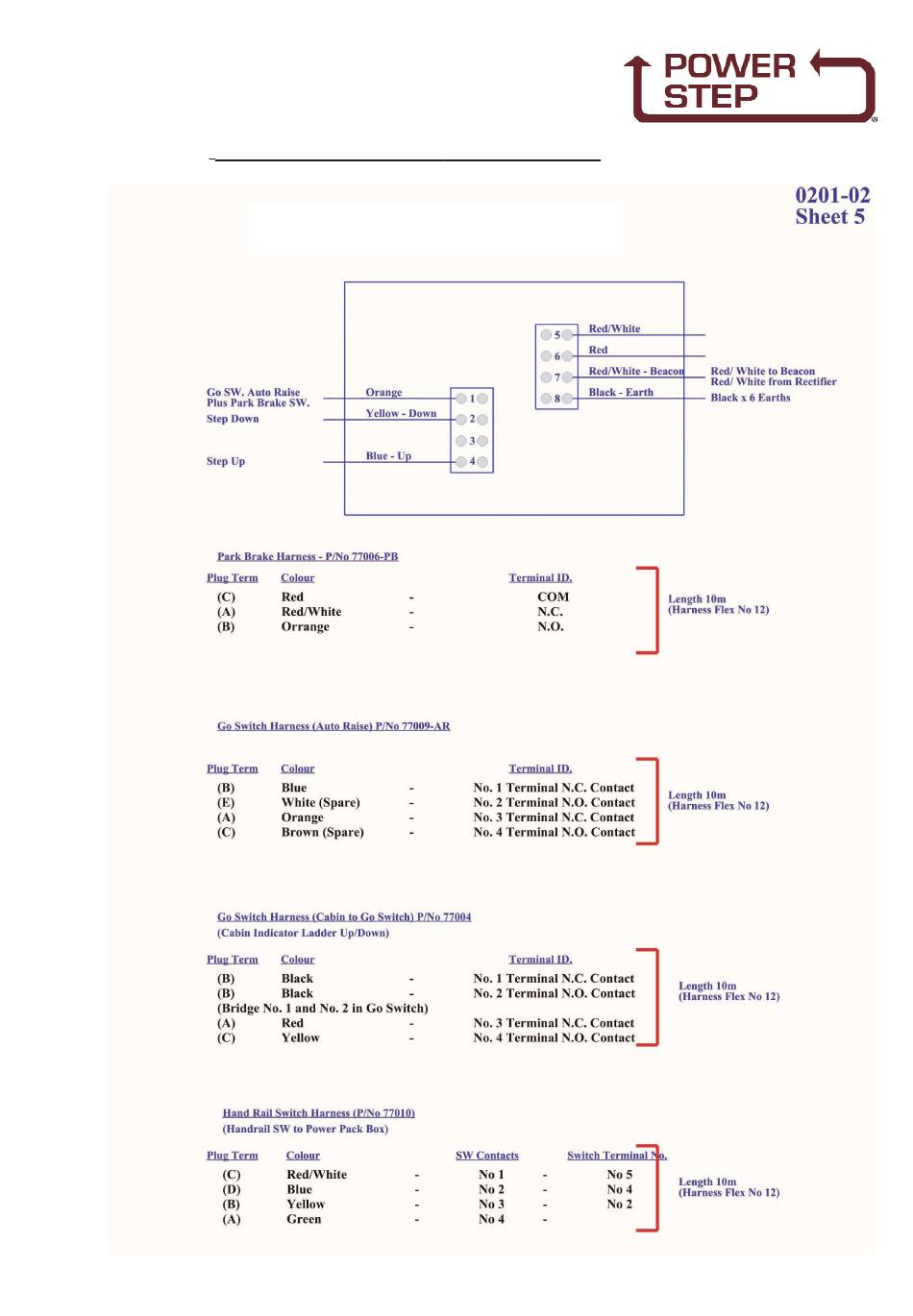 POWER STEP

0201-02
Sheet 5

Go SW. Auto Raise Plus Park Brake SW.
Step Down
Step Up
Orange
Yellow - Down
Blue - Up
1
2
3
4
5
6
7
8
Red/White
Red
Red/White - Beacon
Black - Earth
Red/ White to Beacon
Red/ White from Rectifier
Black x 6 Earths

Park Brake Harness - P/No 77006-PB

| Plug Term | Colour | | Terminal ID. |
|---|---|---|---|
| (C) | Red | - | COM |
| (A) | Red/White | - | N.C. |
| (B) | Orrange | - | N.O. |

Length 10m
(Harness Flex No 12)

Go Switch Harness (Auto Raise) P/No 77009-AR

| Plug Term | Colour | | Terminal ID. |
|---|---|---|---|
| (B) | Blue | - | No. 1 Terminal N.C. Contact |
| (E) | White (Spare) | - | No. 2 Terminal N.O. Contact |
| (A) | Orange | - | No. 3 Terminal N.C. Contact |
| (C) | Brown (Spare) | - | No. 4 Terminal N.O. Contact |

Length 10m
(Harness Flex No 12)

Go Switch Harness (Cabin to Go Switch) P/No 77004
(Cabin Indicator Ladder Up/Down)

| Plug Term | Colour | | Terminal ID. |
|---|---|---|---|
| (B) | Black | - | No. 1 Terminal N.C. Contact |
| (B) | Black | - | No. 2 Terminal N.O. Contact |
| (Bridge No. 1 and No. 2 in Go Switch) | | | |
| (A) | Red | - | No. 3 Terminal N.C. Contact |
| (C) | Yellow | - | No. 4 Terminal N.O. Contact |

Length 10m
(Harness Flex No 12)

Hand Rail Switch Harness (P/No 77010)
(Handrail SW to Power Pack Box)

| Plug Term | Colour | | SW Contacts | | Switch Terminal No. |
|---|---|---|---|---|---|
| (C) | Red/White | - | No 1 | - | No 5 |
| (D) | Blue | - | No 2 | - | No 4 |
| (B) | Yellow | - | No 3 | - | No 2 |
| (A) | Green | - | No 4 | - | |

Length 10m
(Harness Flex No 12)